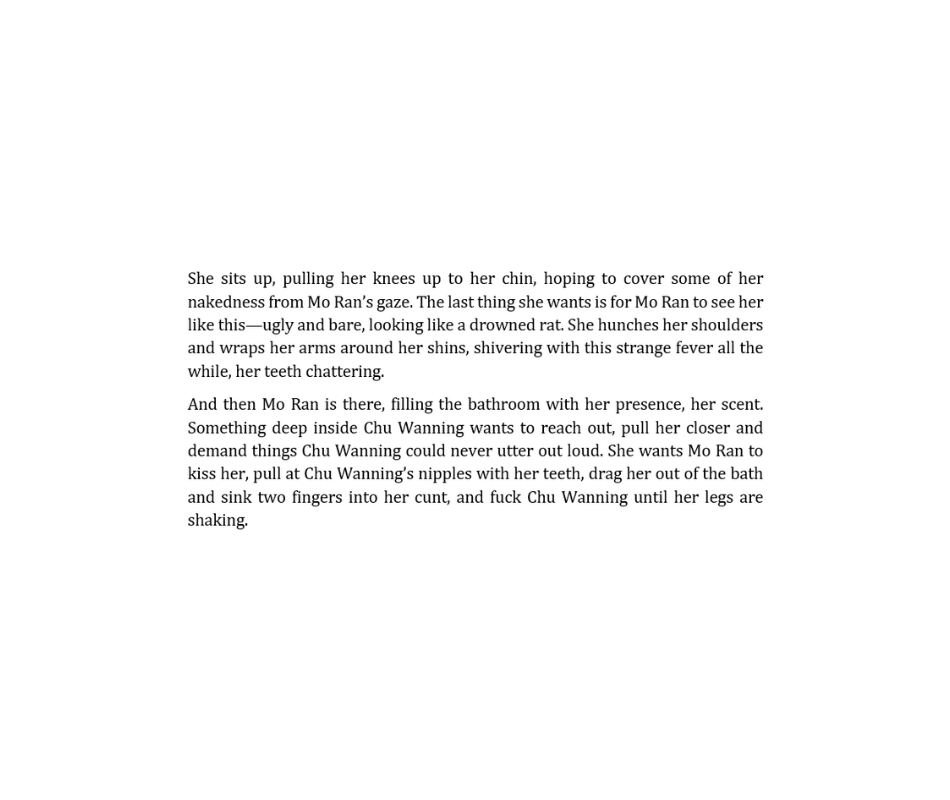 She sits up, pulling her knees up to her chin, hoping to cover some of her nakedness from Mo Ran's gaze. The last thing she wants is for Mo Ran to see her like this—ugly and bare, looking like a drowned rat. She hunches her shoulders and wraps her arms around her shins, shivering with this strange fever all the while, her teeth chattering.

And then Mo Ran is there, filling the bathroom with her presence, her scent. Something deep inside Chu Wanning wants to reach out, pull her closer and demand things Chu Wanning could never utter out loud. She wants Mo Ran to kiss her, pull at Chu Wanning's nipples with her teeth, drag her out of the bath and sink two fingers into her cunt, and fuck Chu Wanning until her legs are shaking.